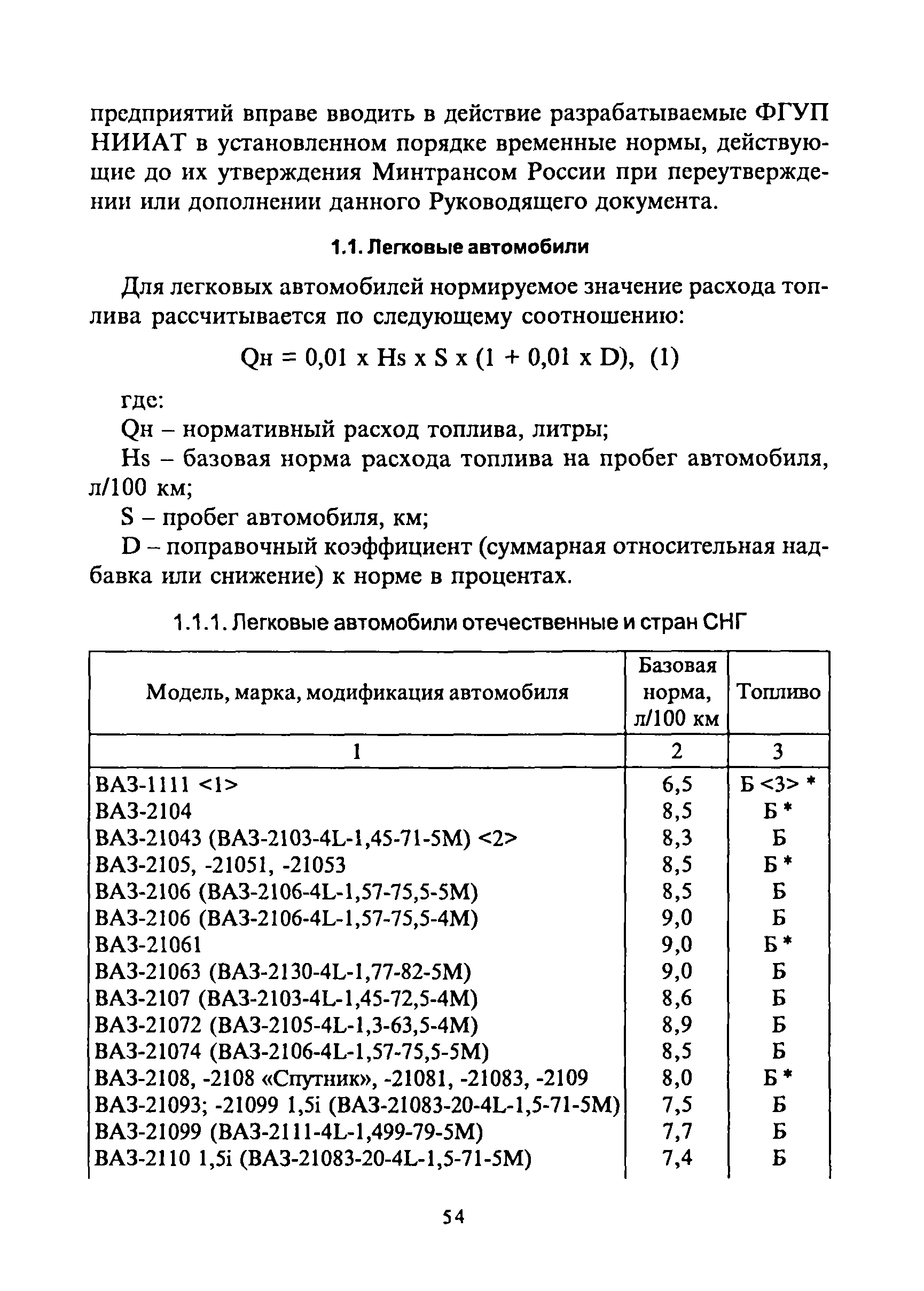 предприятий вправе вводить в действие разрабатываемые ФГУП НИИАТ в установленном порядке временные нормы, действующие до их утверждения Минтрансом России при переутверждении или дополнении данного Руководящего документа.

1.1. Легковые автомобили

Для легковых автомобилей нормируемое значение расхода топлива рассчитывается по следующему соотношению:

Qн = 0,01 x Hs x S x (1 + 0,01 x D), (1)

где:
Qн – нормативный расход топлива, литры;
Hs – базовая норма расхода топлива на пробег автомобиля, л/100 км;
S – пробег автомобиля, км;
D – поправочный коэффициент (суммарная относительная надбавка или снижение) к норме в процентах.

1.1.1. Легковые автомобили отечественные и стран СНГ

| Модель, марка, модификация автомобиля | Базовая норма, л/100 км | Топливо |
|---|---|---|
| 1 | 2 | 3 |
| ВАЗ-1111 <1> | 6,5 | Б <3> * |
| ВАЗ-2104 | 8,5 | Б * |
| ВАЗ-21043 (ВАЗ-2103-4L-1,45-71-5М) <2> | 8,3 | Б |
| ВАЗ-2105, -21051, -21053 | 8,5 | Б * |
| ВАЗ-2106 (ВАЗ-2106-4L-1,57-75,5-5М) | 8,5 | Б |
| ВАЗ-2106 (ВАЗ-2106-4L-1,57-75,5-4М) | 9,0 | Б |
| ВАЗ-21061 | 9,0 | Б * |
| ВАЗ-21063 (ВАЗ-2130-4L-1,77-82-5М) | 9,0 | Б |
| ВАЗ-2107 (ВАЗ-2103-4L-1,45-72,5-4М) | 8,6 | Б |
| ВАЗ-21072 (ВАЗ-2105-4L-1,3-63,5-4М) | 8,9 | Б |
| ВАЗ-21074 (ВАЗ-2106-4L-1,57-75,5-5М) | 8,5 | Б |
| ВАЗ-2108, -2108 «Спутник», -21081, -21083, -2109 | 8,0 | Б * |
| ВАЗ-21093; -21099 1,5i (ВАЗ-21083-20-4L-1,5-71-5М) | 7,5 | Б |
| ВАЗ-21099 (ВАЗ-2111-4L-1,499-79-5М) | 7,7 | Б |
| ВАЗ-2110 1,5i (ВАЗ-21083-20-4L-1,5-71-5М) | 7,4 | Б |

54